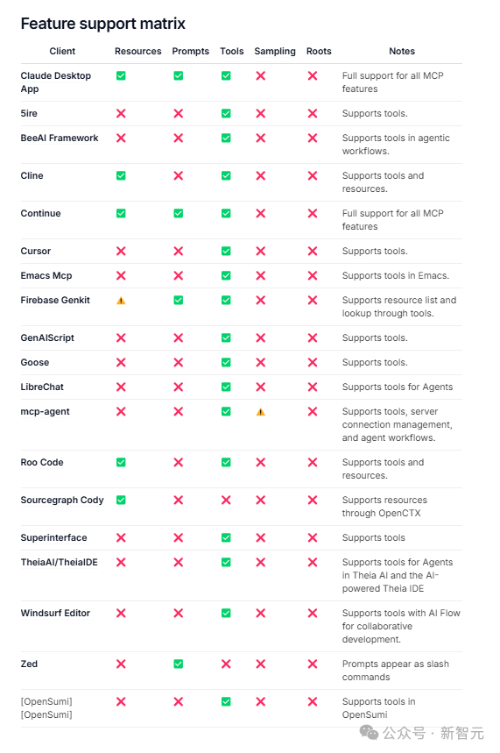 Feature support matrix

| Client | Resources | Prompts | Tools | Sampling | Roots | Notes |
|---|---|---|---|---|---|---|
| Claude Desktop App | ✅ | ✅ | ✅ | ❌ | ❌ | Full support for all MCP features |
| 5ire | ❌ | ❌ | ✅ | ❌ | ❌ | Supports tools. |
| BeeAI Framework | ❌ | ❌ | ✅ | ❌ | ❌ | Supports tools in agentic workflows. |
| Cline | ✅ | ❌ | ✅ | ❌ | ❌ | Supports tools and resources. |
| Continue | ✅ | ✅ | ✅ | ❌ | ❌ | Full support for all MCP features |
| Cursor | ❌ | ❌ | ✅ | ❌ | ❌ | Supports tools. |
| Emacs Mcp | ❌ | ❌ | ✅ | ❌ | ❌ | Supports tools in Emacs. |
| Firebase Genkit | ⚠️ | ✅ | ✅ | ❌ | ❌ | Supports resource list and lookup through tools. |
| GenAIScript | ❌ | ❌ | ✅ | ❌ | ❌ | Supports tools. |
| Goose | ❌ | ❌ | ✅ | ❌ | ❌ | Supports tools. |
| LibreChat | ❌ | ❌ | ✅ | ❌ | ❌ | Supports tools for Agents |
| mcp-agent | ❌ | ❌ | ✅ | ⚠️ | ❌ | Supports tools, server connection management, and agent workflows. |
| Roo Code | ✅ | ❌ | ✅ | ❌ | ❌ | Supports tools and resources. |
| Sourcegraph Cody | ✅ | ❌ | ❌ | ❌ | ❌ | Supports resources through OpenCTX |
| Superinterface | ❌ | ❌ | ✅ | ❌ | ❌ | Supports tools |
| TheiaAI/TheiaIDE | ❌ | ❌ | ✅ | ❌ | ❌ | Supports tools for Agents in Theia AI and the AI-powered Theia IDE |
| Windsurf Editor | ❌ | ❌ | ✅ | ❌ | ❌ | Supports tools with AI Flow for collaborative development. |
| Zed | ❌ | ✅ | ❌ | ❌ | ❌ | Prompts appear as slash commands |
| [OpenSumi] [OpenSumi] | ❌ | ❌ | ✅ | ❌ | ❌ | Supports tools in OpenSumi |

公众号 · 新智元